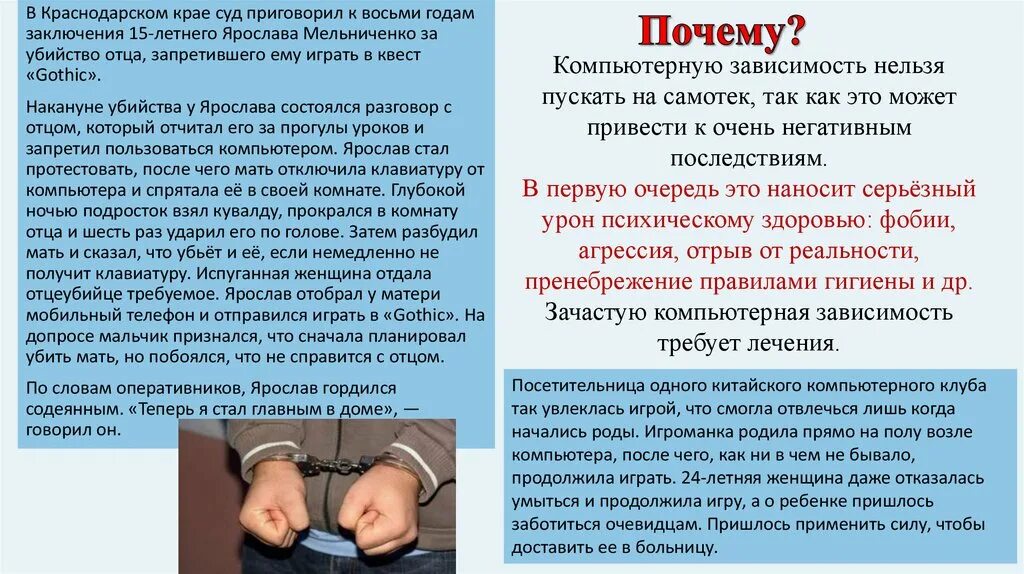 В Краснодарском крае суд приговорил к восьми годам заключения 15-летнего Ярослава Мельниченко за убийство отца, запретившего ему играть в квест «Gothic».

Накануне убийства у Ярослава состоялся разговор с отцом, который отчитал его за прогулы уроков и запретил пользоваться компьютером. Ярослав стал протестовать, после чего мать отключила клавиатуру от компьютера и спрятала её в своей комнате. Глубокой ночью подросток взял кувалду, прокрался в комнату отца и шесть раз ударил его по голове. Затем разбудил мать и сказал, что убьёт и её, если немедленно не получит клавиатуру. Испуганная женщина отдала отцеубийце требуемое. Ярослав отобрал у матери мобильный телефон и отправился играть в «Gothic». На допросе мальчик признался, что сначала планировал убить мать, но побоялся, что не справится с отцом.

По словам оперативников, Ярослав гордился содеянным. «Теперь я стал главным в доме», — говорил он.

Почему?

Компьютерную зависимость нельзя пускать на самотек, так как это может привести к очень негативным последствиям.

В первую очередь это наносит серьёзный урон психическому здоровью: фобии, агрессия, отрыв от реальности, пренебрежение правилами гигиены и др.

Зачастую компьютерная зависимость требует лечения.

Посетительница одного китайского компьютерного клуба так увлеклась игрой, что смогла отвлечься лишь когда начались роды. Игроманка родила прямо на полу возле компьютера, после чего, как ни в чем не бывало, продолжила играть. 24-летняя женщина даже отказалась умыться и продолжила игру, а о ребенке пришлось заботиться очевидцам. Пришлось применить силу, чтобы доставить ее в больницу.